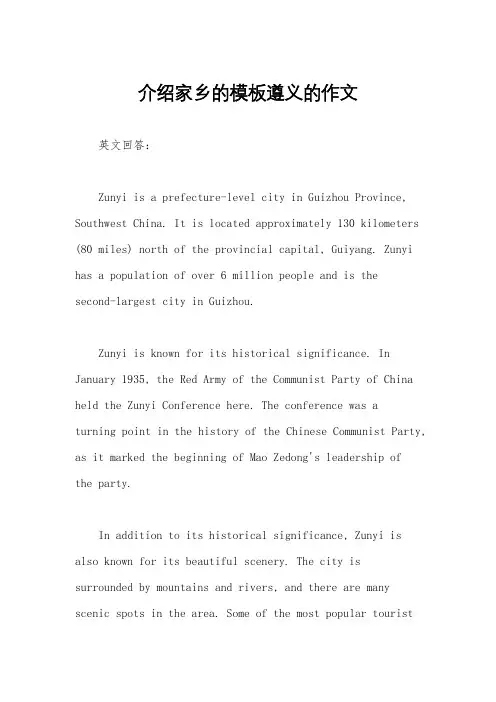 介绍家乡的模板遵义的作文

英文回答：

Zunyi is a prefecture-level city in Guizhou Province, Southwest China. It is located approximately 130 kilometers (80 miles) north of the provincial capital, Guiyang. Zunyi has a population of over 6 million people and is the second-largest city in Guizhou.

Zunyi is known for its historical significance. In January 1935, the Red Army of the Communist Party of China held the Zunyi Conference here. The conference was a turning point in the history of the Chinese Communist Party, as it marked the beginning of Mao Zedong's leadership of the party.

In addition to its historical significance, Zunyi is also known for its beautiful scenery. The city is surrounded by mountains and rivers, and there are many scenic spots in the area. Some of the most popular tourist